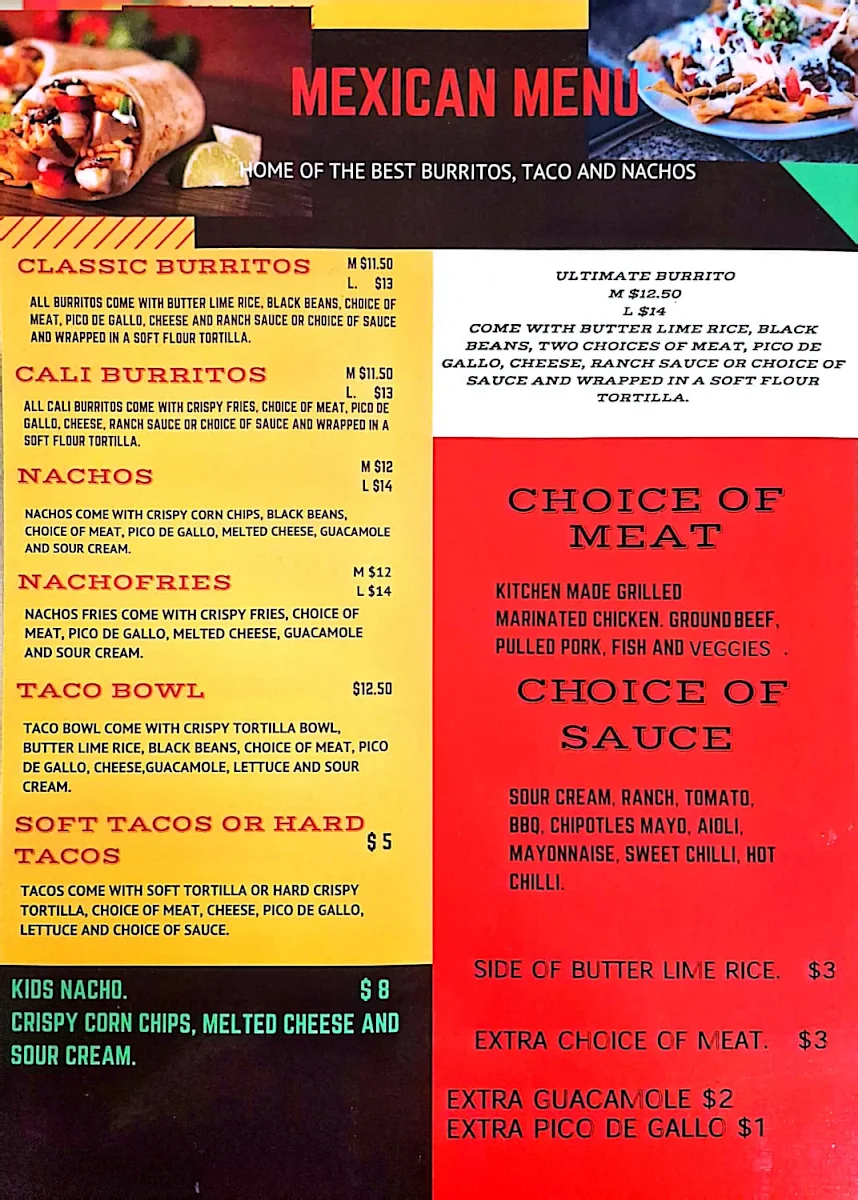 MEXICAN MENU

HOME OF THE BEST BURRITOS, TACO AND NACHOS

CLASSIC BURRITOS M $11.50 L. $13

ALL BURRITOS COME WITH BUTTER LIME RICE, BLACK BEANS, CHOICE OF MEAT, PICO DE GALLO, CHEESE AND RANCH SAUCE OR CHOICE OF SAUCE AND WRAPPED IN A SOFT FLOUR TORTILLA.

CALI BURRITOS M $11.50 L. $13

ALL CALI BURRITOS COME WITH CRISPY FRIES, CHOICE OF MEAT, PICO DE GALLO, CHEESE, RANCH SAUCE OR CHOICE OF SAUCE AND WRAPPED IN A SOFT FLOUR TORTILLA.

NACHOS M $12 L $14

NACHOS COME WITH CRISPY CORN CHIPS, BLACK BEANS, CHOICE OF MEAT, PICO DE GALLO, MELTED CHEESE, GUACAMOLE AND SOUR CREAM.

NACHOFRIES M $12 L $14

NACHOS FRIES COME WITH CRISPY FRIES, CHOICE OF MEAT, PICO DE GALLO, MELTED CHEESE, GUACAMOLE AND SOUR CREAM.

TACO BOWL $12.50

TACO BOWL COME WITH CRISPY TORTILLA BOWL, BUTTER LIME RICE, BLACK BEANS, CHOICE OF MEAT, PICO DE GALLO, CHEESE,GUACAMOLE, LETTUCE AND SOUR CREAM.

SOFT TACOS OR HARD TACOS $ 5

TACOS COME WITH SOFT TORTILLA OR HARD CRISPY TORTILLA, CHOICE OF MEAT, CHEESE, PICO DE GALLO, LETTUCE AND CHOICE OF SAUCE.

KIDS NACHO. $ 8
CRISPY CORN CHIPS, MELTED CHEESE AND SOUR CREAM.

ULTIMATE BURRITO
M $12.50
L $14
COME WITH BUTTER LIME RICE, BLACK BEANS, TWO CHOICES OF MEAT, PICO DE GALLO, CHEESE, RANCH SAUCE OR CHOICE OF SAUCE AND WRAPPED IN A SOFT FLOUR TORTILLA.

CHOICE OF MEAT

KITCHEN MADE GRILLED MARINATED CHICKEN. GROUND BEEF, PULLED PORK, FISH AND VEGGIES .

CHOICE OF SAUCE

SOUR CREAM, RANCH, TOMATO, BBQ, CHIPOTLES MAYO, AIOLI, MAYONNAISE, SWEET CHILLI, HOT CHILLI.

SIDE OF BUTTER LIME RICE. $3

EXTRA CHOICE OF MEAT. $3

EXTRA GUACAMOLE $2
EXTRA PICO DE GALLO $1